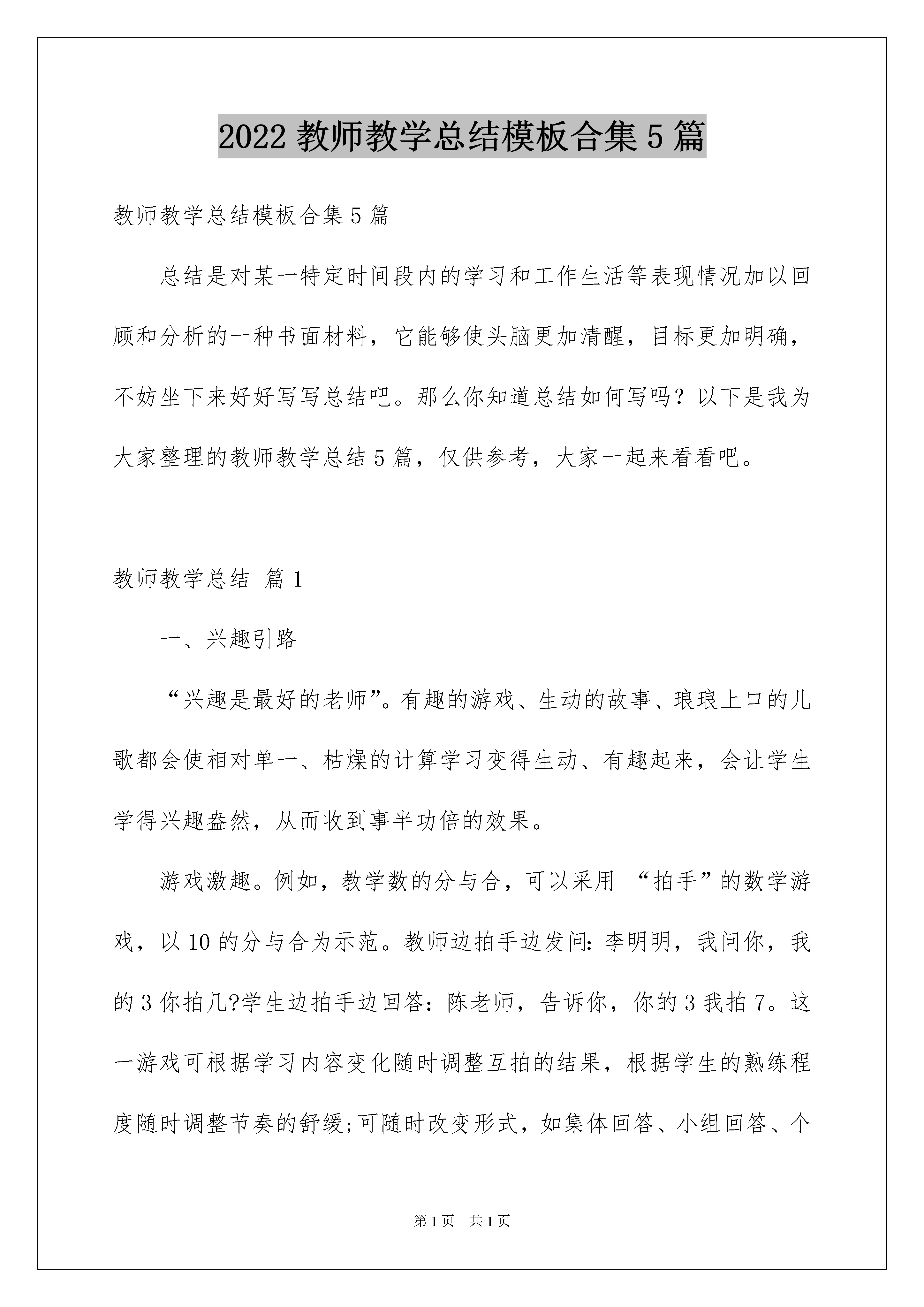 2022 教师教学总结模板合集 5 篇

教师教学总结模板合集 5 篇

总结是对某一特定时间段内的学习和工作生活等表现情况加以回顾和分析的一种书面材料，它能够使头脑更加清醒，目标更加明确，不妨坐下来好好写写总结吧。那么你知道总结如何写吗？以下是我为大家整理的教师教学总结 5 篇，仅供参考，大家一起来看看吧。

教师教学总结 篇 1

一、兴趣引路

“兴趣是最好的老师”。有趣的游戏、生动的故事、琅琅上口的儿歌都会使相对单一、枯燥的计算学习变得生动、有趣起来，会让学生学得兴趣盎然，从而收到事半功倍的效果。

游戏激趣。例如，教学数的分与合，可以采用 “拍手”的数学游戏，以 10 的分与合为示范。教师边拍手边发问：李明明，我问你，我的 3 你拍几?学生边拍手边回答：陈老师，告诉你，你的 3 我拍 7。这一游戏可根据学习内容变化随时调整互拍的结果，根据学生的熟练程度随时调整节奏的舒缓;可随时改变形式，如集体回答、小组回答、个

第 1 页 共 1 页